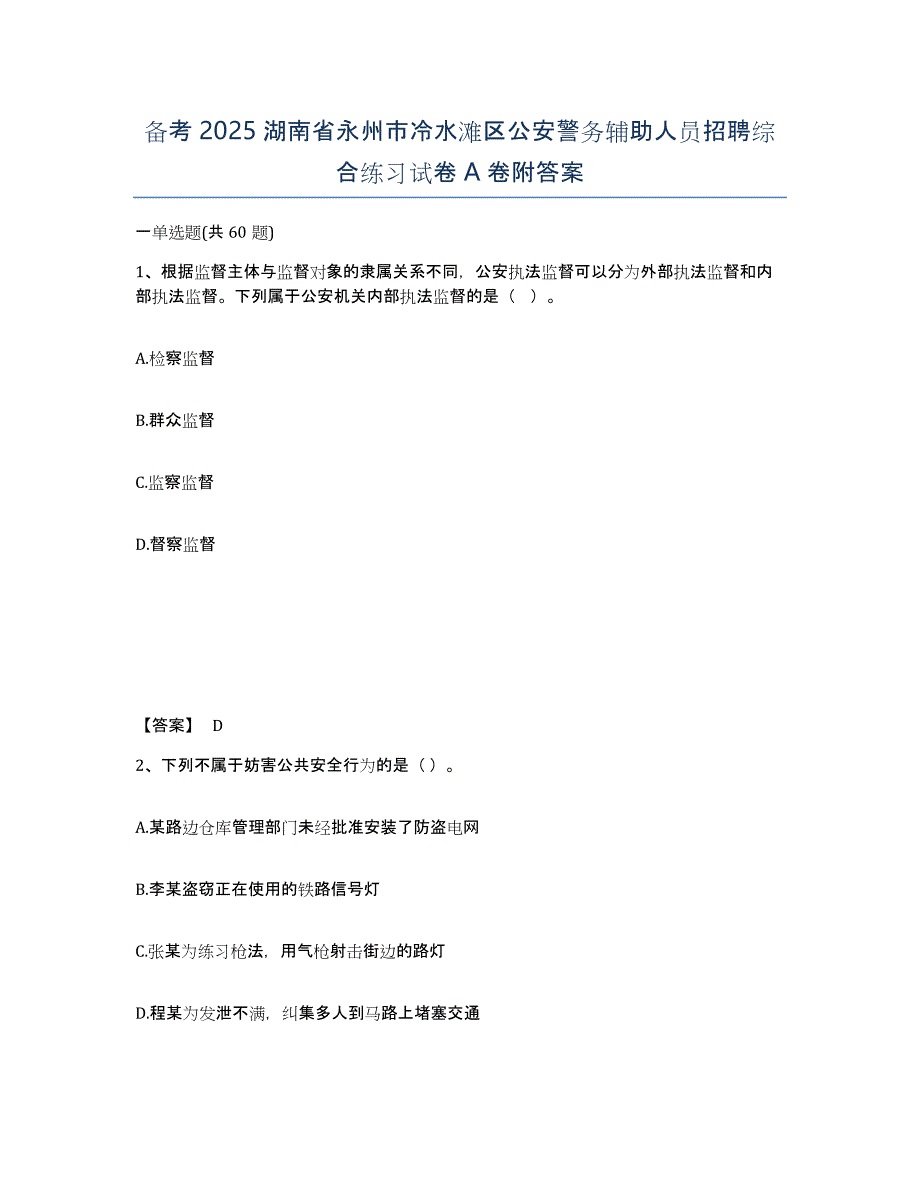 备考2025湖南省永州市冷水滩区公安警务辅助人员招聘综合练习试卷A卷附答案

一单选题(共60题)

1、根据监督主体与监督对象的隶属关系不同，公安执法监督可以分为外部执法监督和内部执法监督。下列属于公安机关内部执法监督的是（ ）。

A.检察监督

B.群众监督

C.监察监督

D.督察监督

【答案】 D

2、下列不属于妨害公共安全行为的是（）。

A.某路边仓库管理部门未经批准安装了防盗电网

B.李某盗窃正在使用的铁路信号灯

C.张某为练习枪法，用气枪射击街边的路灯

D.程某为发泄不满，纠集多人到马路上堵塞交通